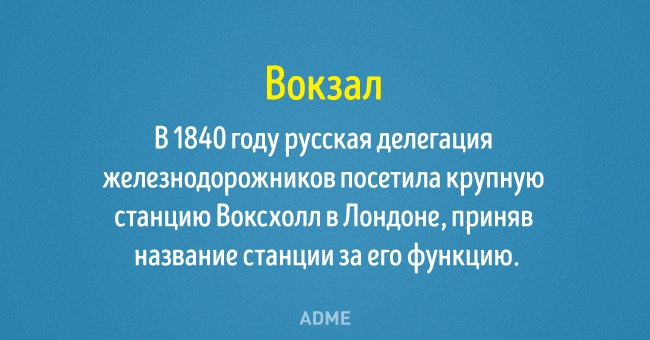 Вокзал

В 1840 году русская делегация железнодорожников посетила крупную станцию Воксхолл в Лондоне, приняв название станции за его функцию.

ADME